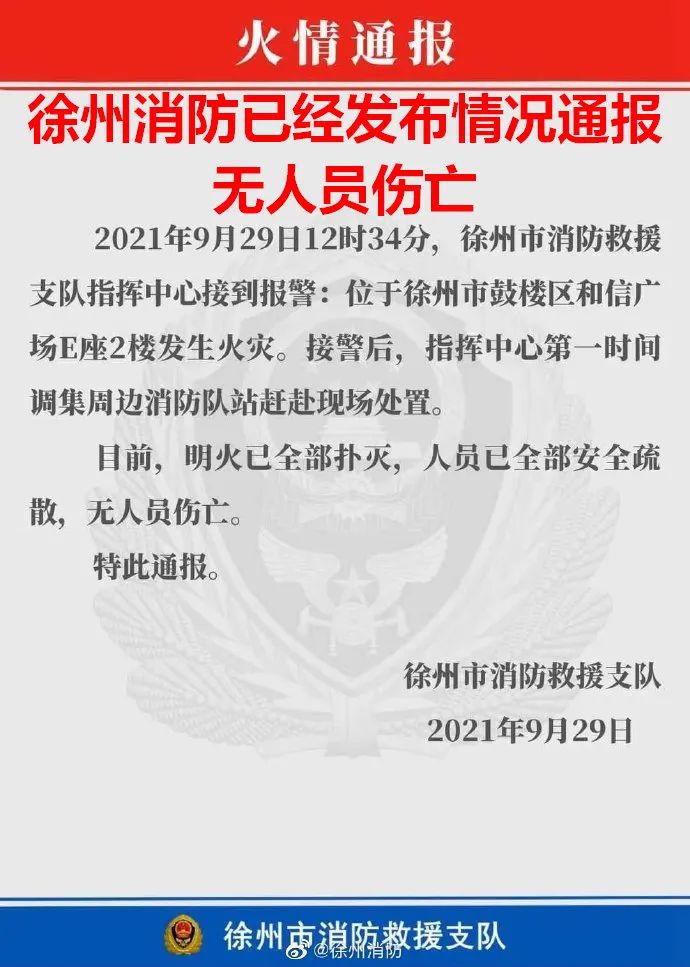 火情通报

徐州消防已经发布情况通报
无人员伤亡

2021年9月29日12时34分，徐州市消防救援支队指挥中心接到报警：位于徐州市鼓楼区和信广场E座2楼发生火灾。接警后，指挥中心第一时间调集周边消防队站赶赴现场处置。

目前，明火已全部扑灭，人员已全部安全疏散，无人员伤亡。

特此通报。

徐州市消防救援支队
2021年9月29日

徐州市消防救援支队

@徐州消防